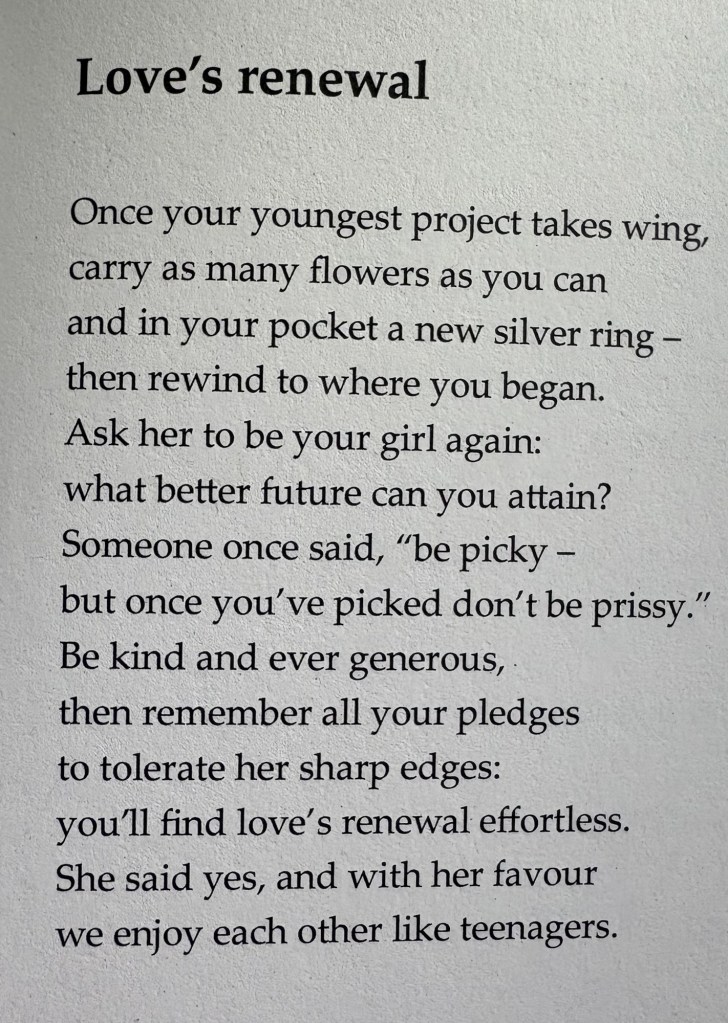 Love's renewal

Once your youngest project takes wing,
carry as many flowers as you can
and in your pocket a new silver ring –
then rewind to where you began.
Ask her to be your girl again:
what better future can you attain?
Someone once said, "be picky –
but once you've picked don't be prissy."
Be kind and ever generous,
then remember all your pledges
to tolerate her sharp edges:
you'll find love's renewal effortless.
She said yes, and with her favour
we enjoy each other like teenagers.